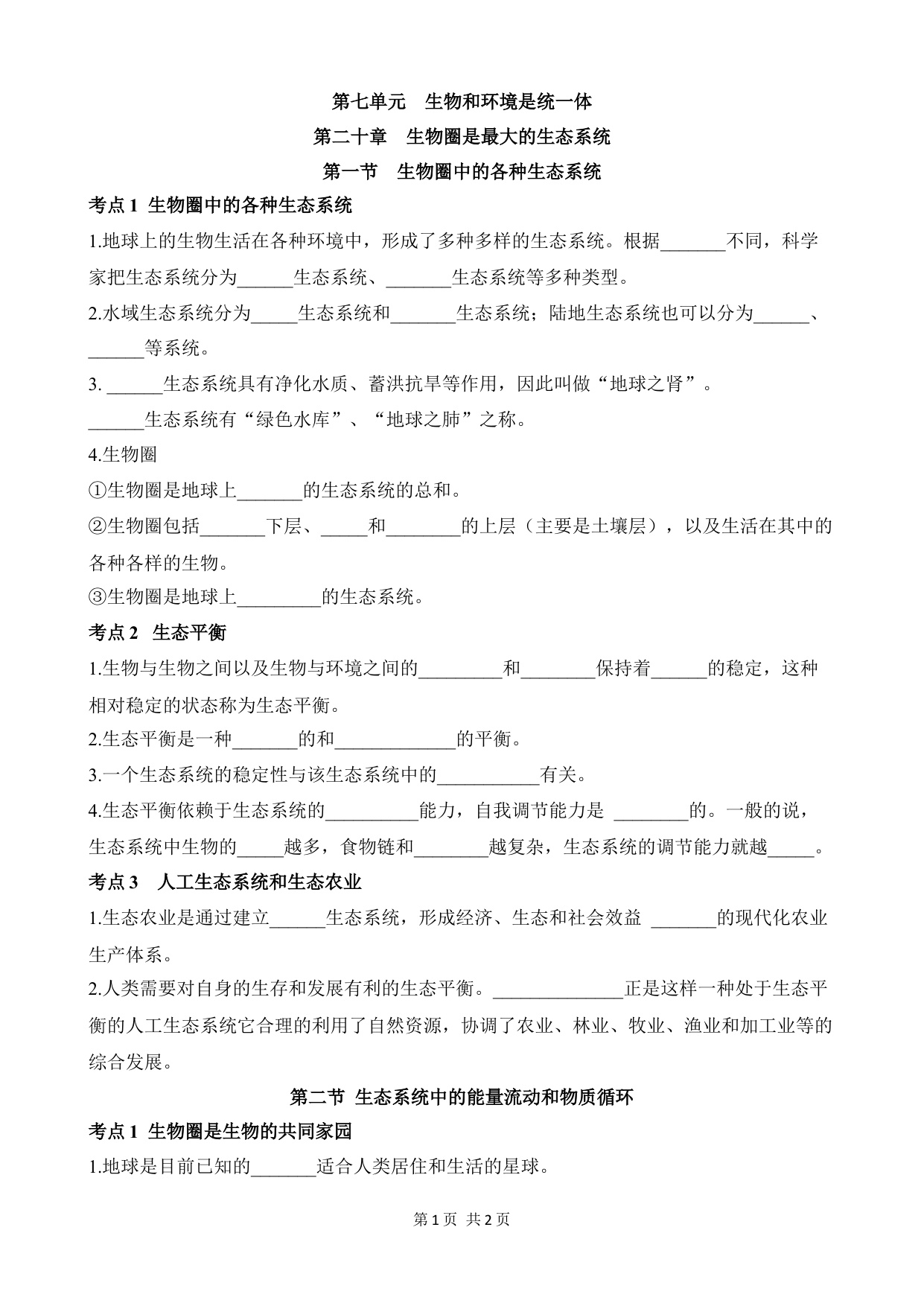 第七单元　生物和环境是统一体

第二十章　生物圈是最大的生态系统

第一节　生物圈中的各种生态系统

考点 1 生物圈中的各种生态系统

1.地球上的生物生活在各种环境中，形成了多种多样的生态系统。根据_______不同，科学家把生态系统分为______生态系统、_______生态系统等多种类型。

2.水域生态系统分为_____生态系统和_______生态系统；陆地生态系统也可以分为______、______等系统。

3. ______生态系统具有净化水质、蓄洪抗旱等作用，因此叫做“地球之肾”。

______生态系统有“绿色水库”、“地球之肺”之称。

4.生物圈

①生物圈是地球上_______的生态系统的总和。

②生物圈包括_______下层、_____和________的上层（主要是土壤层），以及生活在其中的各种各样的生物。

③生物圈是地球上_________的生态系统。

考点 2　生态平衡

1.生物与生物之间以及生物与环境之间的_________和________保持着______的稳定，这种相对稳定的状态称为生态平衡。

2.生态平衡是一种_______的和_____________的平衡。

3.一个生态系统的稳定性与该生态系统中的___________有关。

4.生态平衡依赖于生态系统的__________能力，自我调节能力是 ________的。一般的说，生态系统中生物的_____越多，食物链和________越复杂，生态系统的调节能力就越_____。

考点 3　人工生态系统和生态农业

1.生态农业是通过建立______生态系统，形成经济、生态和社会效益 _______的现代化农业生产体系。

2.人类需要对自身的生存和发展有利的生态平衡。______________正是这样一种处于生态平衡的人工生态系统它合理的利用了自然资源，协调了农业、林业、牧业、渔业和加工业等的综合发展。

第二节 生态系统中的能量流动和物质循环

考点 1 生物圈是生物的共同家园

1.地球是目前已知的_______适合人类居住和生活的星球。

第 1 页 共 2 页